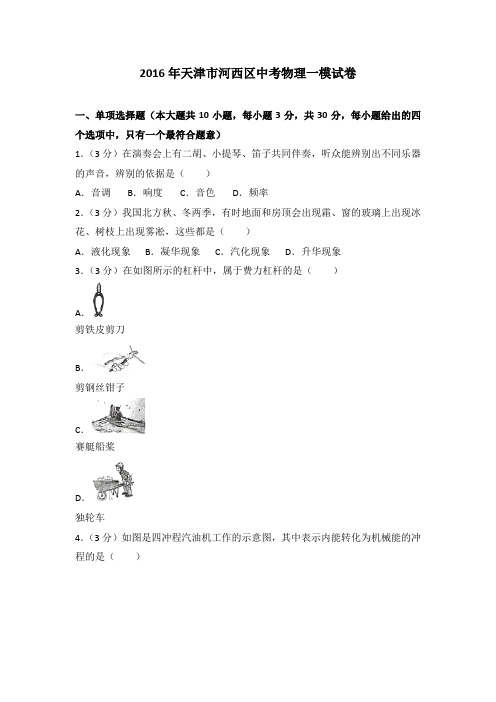 2016年天津市河西区中考物理一模试卷

一、单项选择题（本大题共10小题，每小题3分，共30分，每小题给出的四个选项中，只有一个最符合题意）

1.（3分）在演奏会上有二胡、小提琴、笛子共同伴奏，听众能辨别出不同乐器的声音，辨别的依据是（　　）

A．音调　B．响度　C．音色　D．频率

2.（3分）我国北方秋、冬两季，有时地面和房顶会出现霜、窗的玻璃上出现冰花、树枝上出现雾凇，这些都是（　　）

A．液化现象　B．凝华现象　C．汽化现象　D．升华现象

3.（3分）在如图所示的杠杆中，属于费力杠杆的是（　　）

A.

剪铁皮剪刀

B.

剪钢丝钳子

C.

赛艇船桨

D.

独轮车

4.（3分）如图是四冲程汽油机工作的示意图，其中表示内能转化为机械能的冲程的是（　　）